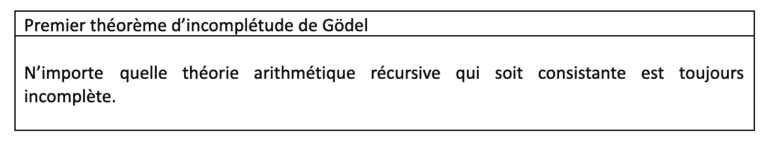 Premier théorème d'incomplétude de Gödel

N'importe quelle théorie arithmétique récursive qui soit consistante est toujours incomplète.